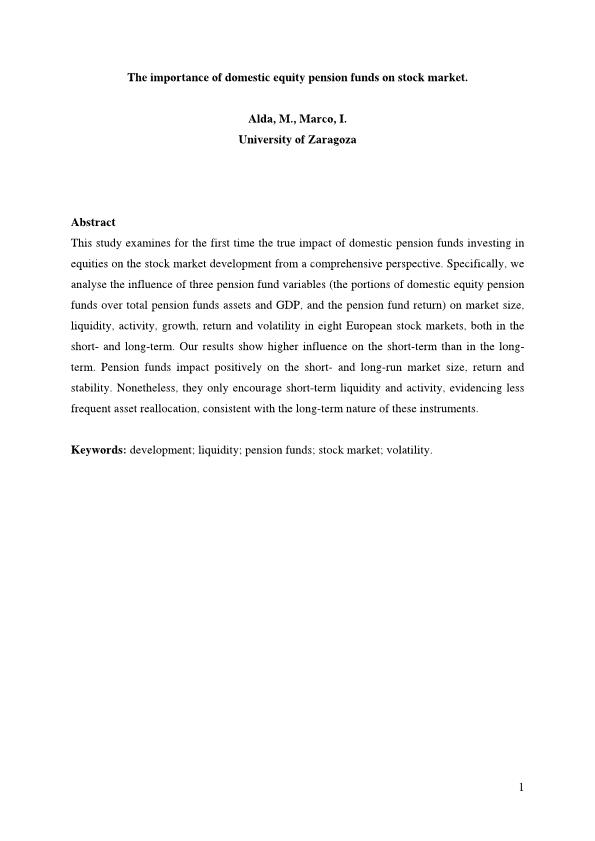 The importance of domestic equity pension funds on stock market.

Alda, M., Marco, I.
University of Zaragoza

Abstract
This study examines for the first time the true impact of domestic pension funds investing in equities on the stock market development from a comprehensive perspective. Specifically, we analyse the influence of three pension fund variables (the portions of domestic equity pension funds over total pension funds assets and GDP, and the pension fund return) on market size, liquidity, activity, growth, return and volatility in eight European stock markets, both in the short- and long-term. Our results show higher influence on the short-term than in the long-term. Pension funds impact positively on the short- and long-run market size, return and stability. Nonetheless, they only encourage short-term liquidity and activity, evidencing less frequent asset reallocation, consistent with the long-term nature of these instruments.

Keywords: development; liquidity; pension funds; stock market; volatility.

1